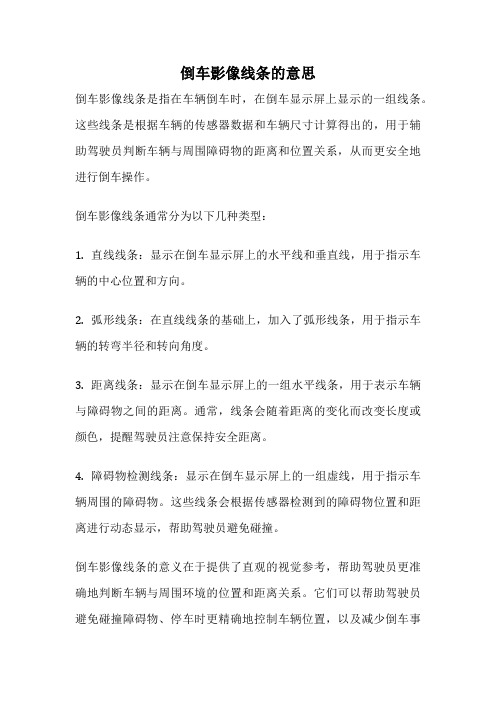 倒车影像线条的意思

倒车影像线条是指在车辆倒车时，在倒车显示屏上显示的一组线条。这些线条是根据车辆的传感器数据和车辆尺寸计算得出的，用于辅助驾驶员判断车辆与周围障碍物的距离和位置关系，从而更安全地进行倒车操作。

倒车影像线条通常分为以下几种类型：

1. 直线线条：显示在倒车显示屏上的水平线和垂直线，用于指示车辆的中心位置和方向。

2. 弧形线条：在直线线条的基础上，加入了弧形线条，用于指示车辆的转弯半径和转向角度。

3. 距离线条：显示在倒车显示屏上的一组水平线条，用于表示车辆与障碍物之间的距离。通常，线条会随着距离的变化而改变长度或颜色，提醒驾驶员注意保持安全距离。

4. 障碍物检测线条：显示在倒车显示屏上的一组虚线，用于指示车辆周围的障碍物。这些线条会根据传感器检测到的障碍物位置和距离进行动态显示，帮助驾驶员避免碰撞。

倒车影像线条的意义在于提供了直观的视觉参考，帮助驾驶员更准确地判断车辆与周围环境的位置和距离关系。它们可以帮助驾驶员避免碰撞障碍物、停车时更精确地控制车辆位置，以及减少倒车事